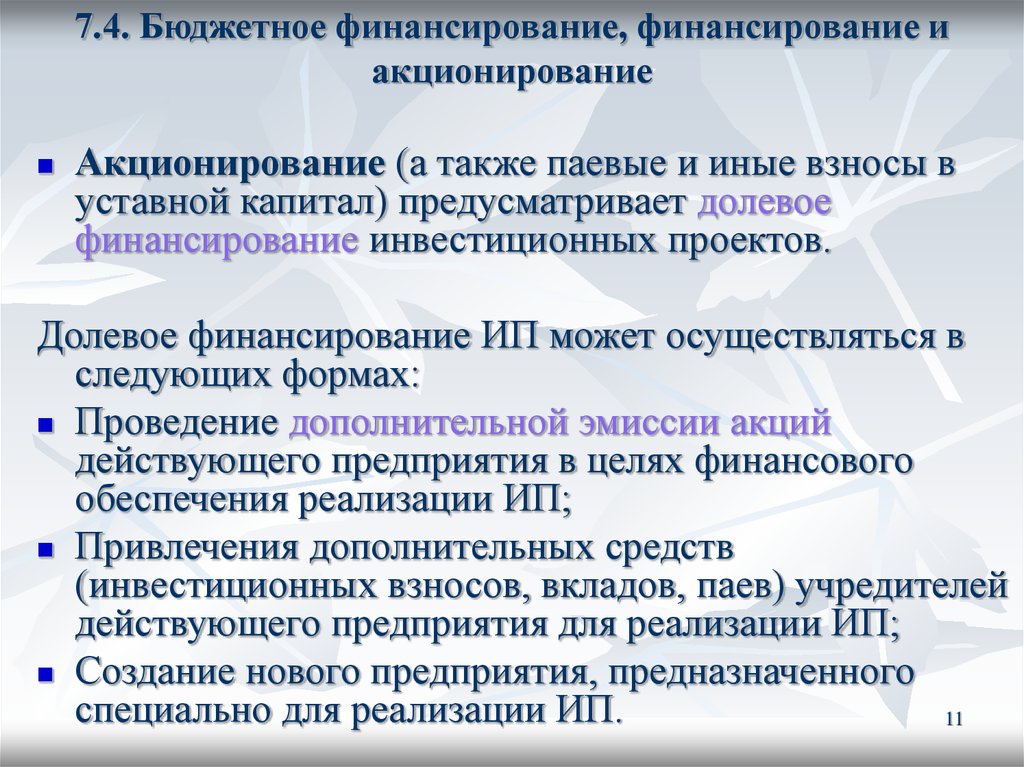 7.4. Бюджетное финансирование, финансирование и акционирование

Акционирование (а также паевые и иные взносы в уставной капитал) предусматривает долевое финансирование инвестиционных проектов.

Долевое финансирование ИП может осуществляться в следующих формах:

Проведение дополнительной эмиссии акций действующего предприятия в целях финансового обеспечения реализации ИП;

Привлечения дополнительных средств (инвестиционных взносов, вкладов, паев) учредителей действующего предприятия для реализации ИП;

Создание нового предприятия, предназначенного специально для реализации ИП.

11